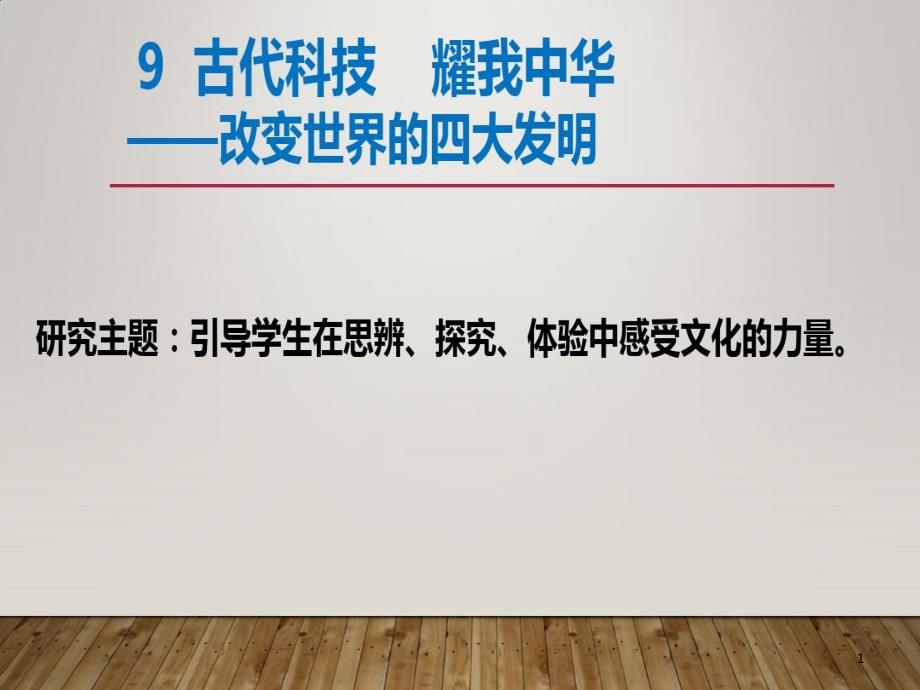 9 古代科技 耀我中华
——改变世界的四大发明

研究主题：引导学生在思辨、探究、体验中感受文化的力量。

1